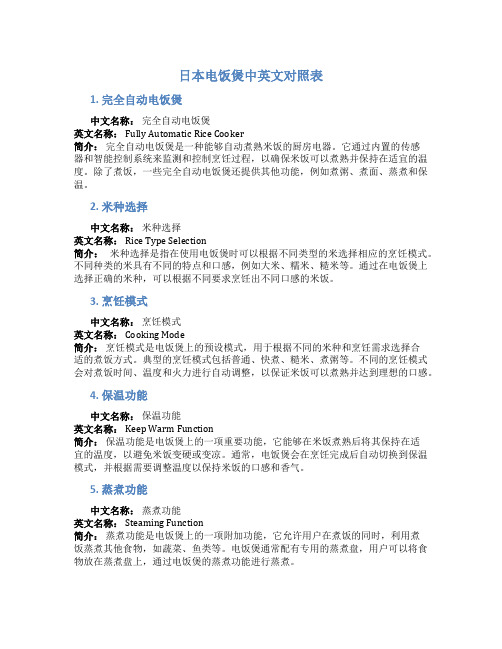 日本电饭煲中英文对照表

1. 完全自动电饭煲

中文名称： 完全自动电饭煲
英文名称： Fully Automatic Rice Cooker
简介： 完全自动电饭煲是一种能够自动煮熟米饭的厨房电器。它通过内置的传感器和智能控制系统来监测和控制烹饪过程，以确保米饭可以煮熟并保持在适宜的温度。除了煮饭，一些完全自动电饭煲还提供其他功能，例如煮粥、煮面、蒸煮和保温。

2. 米种选择

中文名称： 米种选择
英文名称： Rice Type Selection
简介： 米种选择是指在使用电饭煲时可以根据不同类型的米选择相应的烹饪模式。不同种类的米具有不同的特点和口感，例如大米、糯米、糙米等。通过在电饭煲上选择正确的米种，可以根据不同要求烹饪出不同口感的米饭。

3. 烹饪模式

中文名称： 烹饪模式
英文名称： Cooking Mode
简介： 烹饪模式是电饭煲上的预设模式，用于根据不同的米种和烹饪需求选择合适的煮饭方式。典型的烹饪模式包括普通、快煮、糙米、煮粥等。不同的烹饪模式会对煮饭时间、温度和火力进行自动调整，以保证米饭可以煮熟并达到理想的口感。

4. 保温功能

中文名称： 保温功能
英文名称： Keep Warm Function
简介： 保温功能是电饭煲上的一项重要功能，它能够在米饭煮熟后将其保持在适宜的温度，以避免米饭变硬或变凉。通常，电饭煲会在烹饪完成后自动切换到保温模式，并根据需要调整温度以保持米饭的口感和香气。

5. 蒸煮功能

中文名称： 蒸煮功能
英文名称： Steaming Function
简介： 蒸煮功能是电饭煲上的一项附加功能，它允许用户在煮饭的同时，利用煮饭蒸煮其他食物，如蔬菜、鱼类等。电饭煲通常配有专用的蒸煮盘，用户可以将食物放在蒸煮盘上，通过电饭煲的蒸煮功能进行蒸煮。